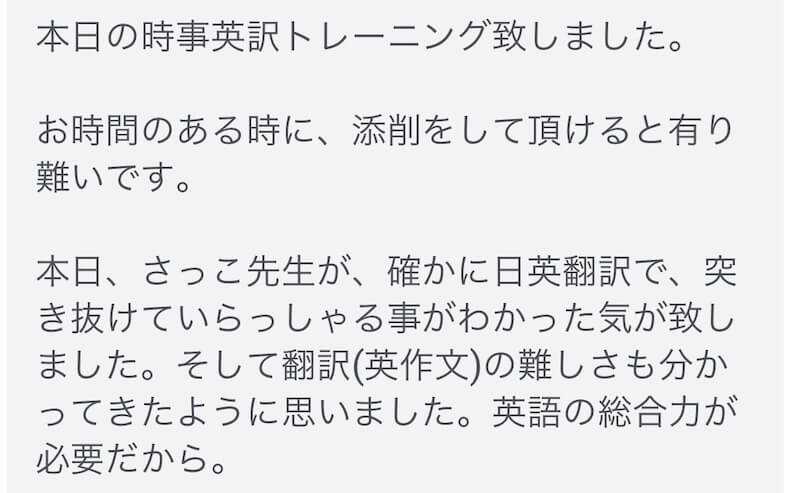 本日の時事英訳トレーニング致しました。

お時間のある時に、添削をして頂けると有り難いです。

本日、さっこ先生が、確かに日英翻訳で、突き抜けていらっしゃる事がわかった気が致しました。そして翻訳(英作文)の難しさも分かってきたように思いました。英語の総合力が必要だから。